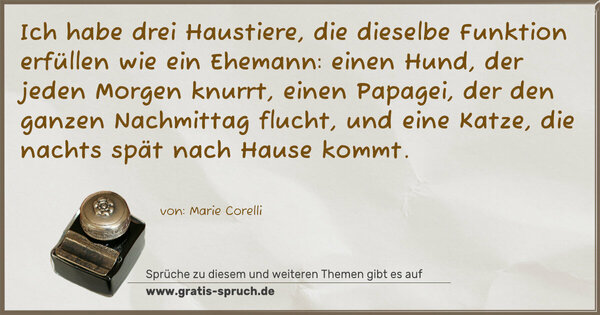 Ich habe drei Haustiere, die dieselbe Funktion erfüllen wie ein Ehemann: einen Hund, der jeden Morgen knurrt, einen Papagei, der den ganzen Nachmittag flucht, und eine Katze, die nachts spät nach Hause kommt.

von: Marie Corelli

Sprüche zu diesem und weiteren Themen gibt es auf
www.gratis-spruch.de